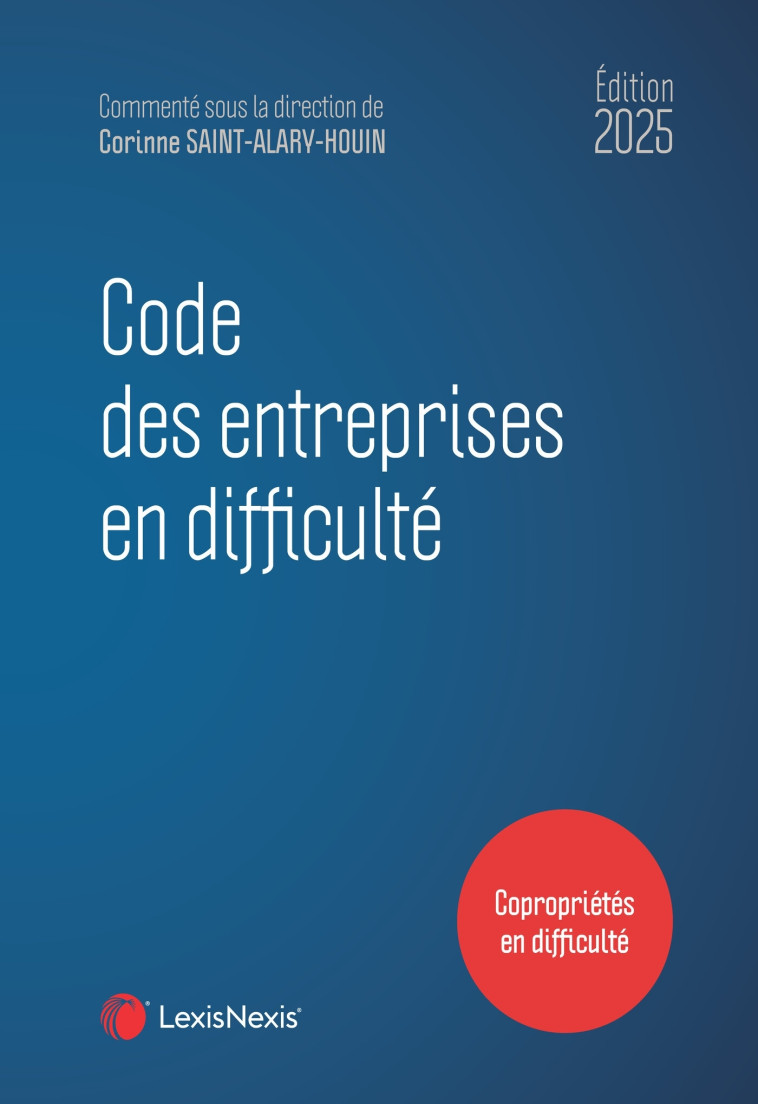 Commenté sous la direction de
Corinne SAINT-ALARY-HOUIN

Édition
2025

Code
des entreprises
en difficulté

Copropriétés
en difficulté

LexisNexis®